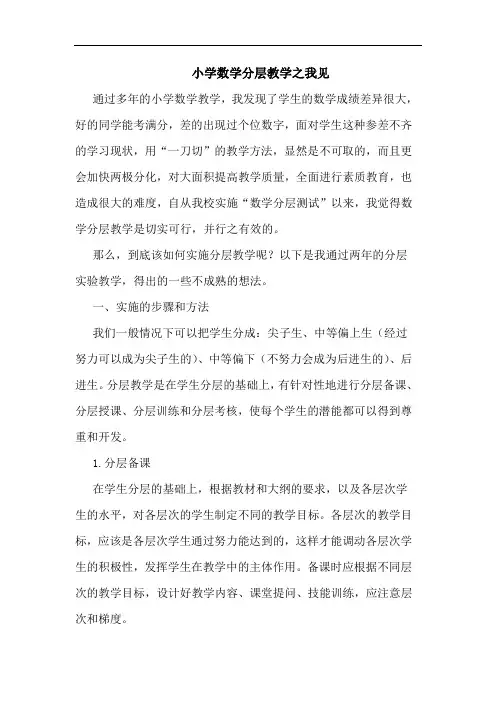 小学数学分层教学之我见

通过多年的小学数学教学，我发现了学生的数学成绩差异很大，好的同学能考满分，差的出现过个位数字，面对学生这种参差不齐的学习现状，用“一刀切”的教学方法，显然是不可取的，而且更会加快两极分化，对大面积提高教学质量，全面进行素质教育，也造成很大的难度，自从我校实施“数学分层测试”以来，我觉得数学分层教学是切实可行，并行之有效的。

那么，到底该如何实施分层教学呢？以下是我通过两年的分层实验教学，得出的一些不成熟的想法。

一、实施的步骤和方法

我们一般情况下可以把学生分成：尖子生、中等偏上生（经过努力可以成为尖子生的）、中等偏下（不努力会成为后进生的）、后进生。分层教学是在学生分层的基础上，有针对性地进行分层备课、分层授课、分层训练和分层考核，使每个学生的潜能都可以得到尊重和开发。

1. 分层备课

在学生分层的基础上，根据教材和大纲的要求，以及各层次学生的水平，对各层次的学生制定不同的教学目标。各层次的教学目标，应该是各层次学生通过努力能达到的，这样才能调动各层次学生的积极性，发挥学生在教学中的主体作用。备课时应根据不同层次的教学目标，设计好教学内容、课堂提问、技能训练，应注意层次和梯度。